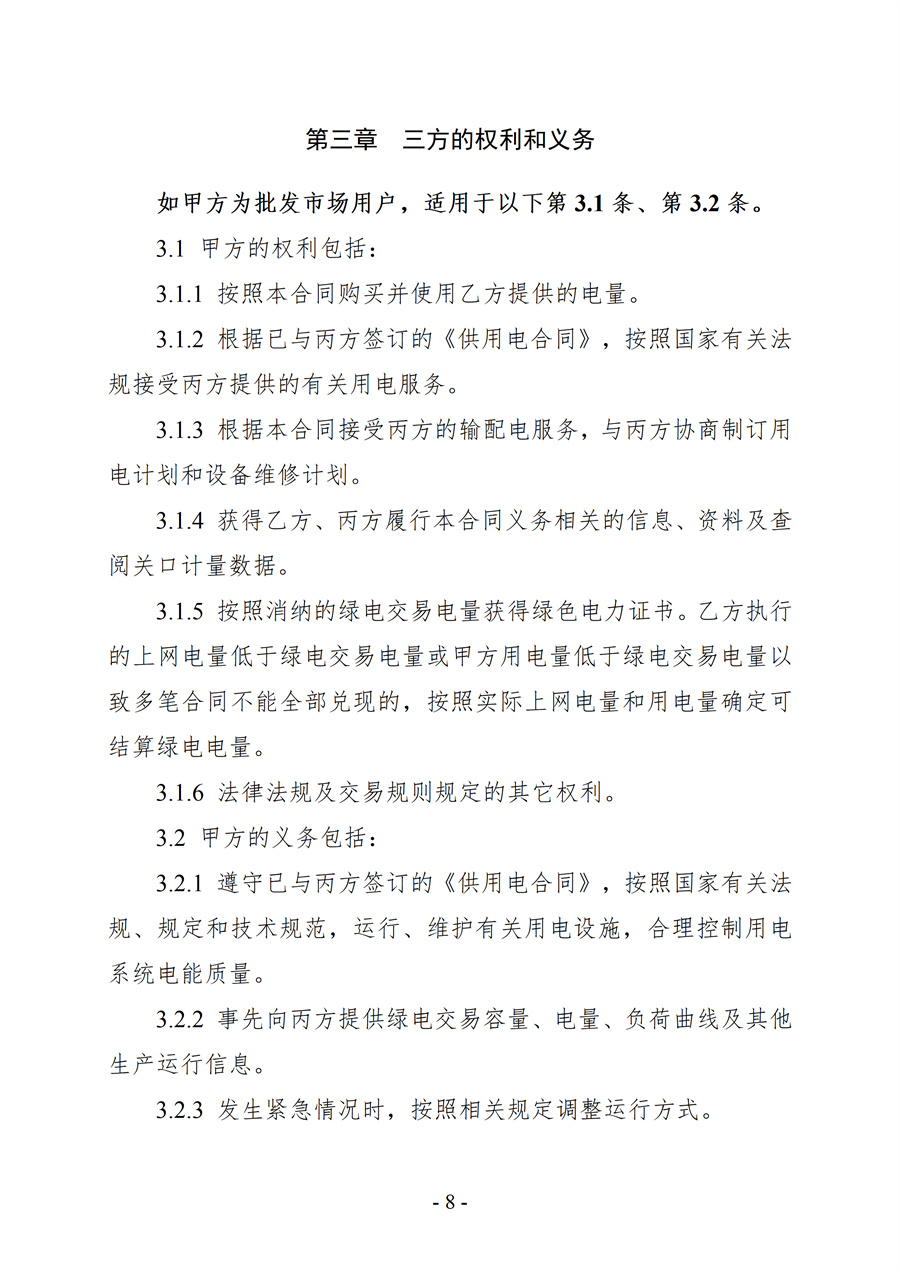 第三章 三方的权利和义务

如甲方为批发市场用户，适用于以下第3.1条、第3.2条。

3.1 甲方的权利包括：

3.1.1 按照本合同购买并使用乙方提供的电量。

3.1.2 根据已与丙方签订的《供用电合同》，按照国家有关法规接受丙方提供的有关用电服务。

3.1.3 根据本合同接受丙方的输配电服务，与丙方协商制订用电计划和设备维修计划。

3.1.4 获得乙方、丙方履行本合同义务相关的信息、资料及查阅关口计量数据。

3.1.5 按照消纳的绿电交易电量获得绿色电力证书。乙方执行的上网电量低于绿电交易电量或甲方用电量低于绿电交易电量以致多笔合同不能全部兑现的，按照实际上网电量和用电量确定可结算绿电电量。

3.1.6 法律法规及交易规则规定的其它权利。

3.2 甲方的义务包括：

3.2.1 遵守已与丙方签订的《供用电合同》，按照国家有关法规、规定和技术规范，运行、维护有关用电设施，合理控制用电系统电能质量。

3.2.2 事先向丙方提供绿电交易容量、电量、负荷曲线及其他生产运行信息。

3.2.3 发生紧急情况时，按照相关规定调整运行方式。

- 8 -